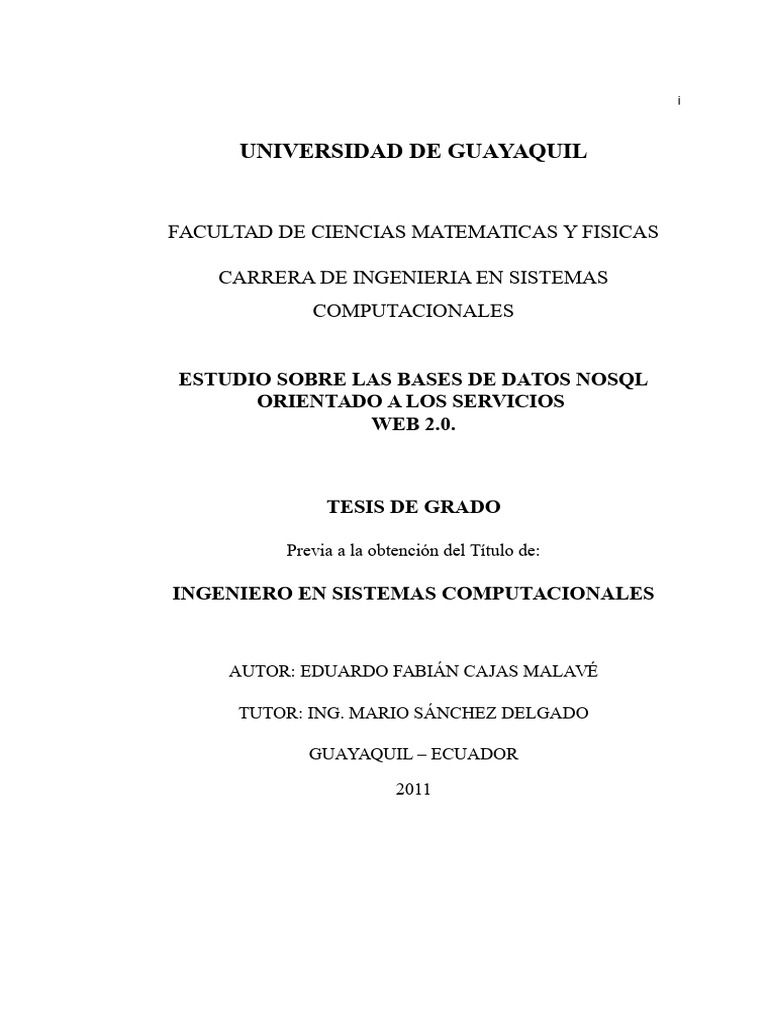 i

UNIVERSIDAD DE GUAYAQUIL

FACULTAD DE CIENCIAS MATEMATICAS Y FISICAS

CARRERA DE INGENIERIA EN SISTEMAS COMPUTACIONALES

ESTUDIO SOBRE LAS BASES DE DATOS NOSQL ORIENTADO A LOS SERVICIOS WEB 2.0.

TESIS DE GRADO

Previa a la obtención del Título de:

INGENIERO EN SISTEMAS COMPUTACIONALES

AUTOR: EDUARDO FABIÁN CAJAS MALAVÉ

TUTOR: ING. MARIO SÁNCHEZ DELGADO

GUAYAQUIL – ECUADOR

2011